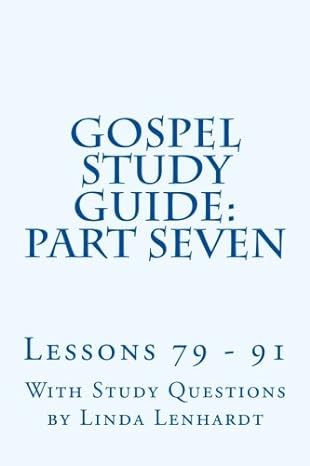 GOSPEL STUDY GUIDE: PART SEVEN

Lessons 79 - 91

With Study Questions by Linda Lenhardt